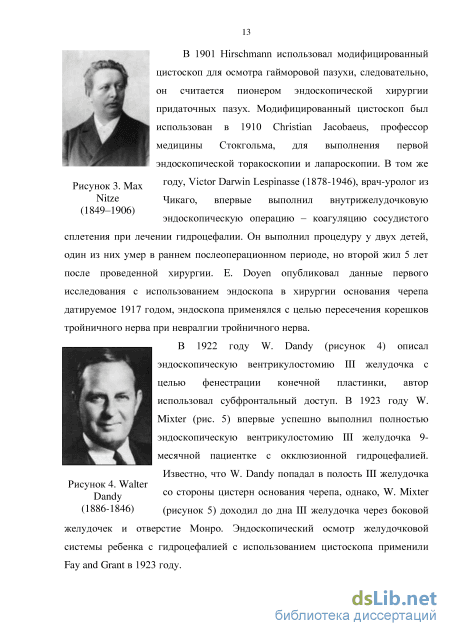 13

Рисунок 3. Max Nitze (1849–1906)

В 1901 Hirschmann использовал модифицированный цистоскоп для осмотра гайморовой пазухи, следовательно, он считается пионером эндоскопической хирургии придаточных пазух. Модифицированный цистоскоп был использован в 1910 Christian Jacobaeus, профессор медицины Стокгольма, для выполнения первой эндоскопической торакоскопии и лапароскопии. В том же году, Victor Darwin Lespinasse (1878-1946), врач-уролог из Чикаго, впервые выполнил внутрижелудочковую эндоскопическую операцию – коагуляцию сосудистого сплетения при лечении гидроцефалии. Он выполнил процедуру у двух детей, один из них умер в раннем послеоперационном периоде, но второй жил 5 лет после проведенной хирургии. E. Doyen опубликовал данные первого исследования с использованием эндоскопа в хирургии основания черепа датируемое 1917 годом, эндоскопа применялся с целью пересечения корешков тройничного нерва при невралгии тройничного нерва.

Рисунок 4. Walter Dandy (1886-1846)

В 1922 году W. Dandy (рисунок 4) описал эндоскопическую вентрикулостомию III желудочка с целью фенестрации конечной пластинки, автор использовал субфронтальный доступ. В 1923 году W. Mixter (рис. 5) впервые успешно выполнил полностью эндоскопическую вентрикулостомию III желудочка 9-месячной пациентке с окклюзионной гидроцефалией. Известно, что W. Dandy попадал в полость III желудочка со стороны цистерн основания черепа, однако, W. Mixter (рисунок 5) доходил до дна III желудочка через боковой желудочек и отверстие Монро. Эндоскопический осмотр желудочковой системы ребенка с гидроцефалией с использованием цистоскопа применили Fay and Grant в 1923 году.

dsLib.net
библиотека диссертаций